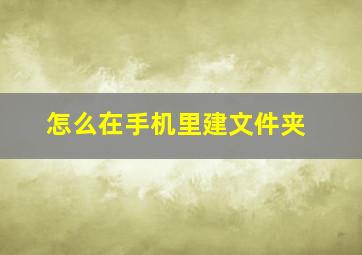 怎么在手机里建文件夹